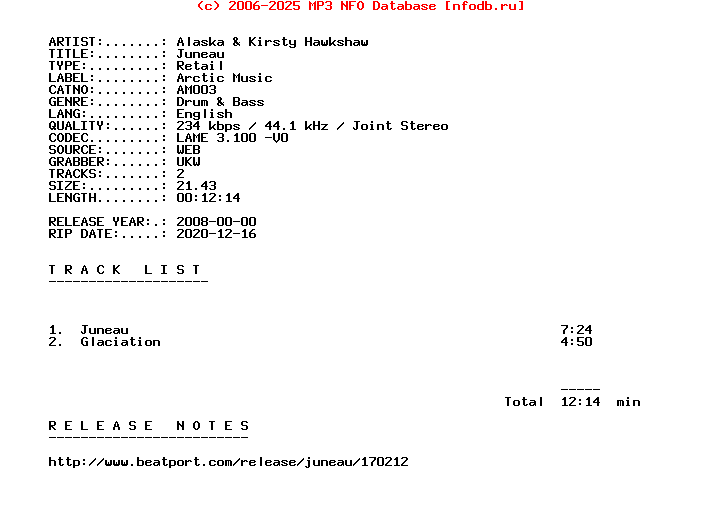 (c) 2006-2025 MP3 NFO Database [nfodb.ru]

ARTIST:.......: Alaska & Kirsty Hawkshaw
TITLE:........: Juneau
TYPE:.........: Retail
LABEL:........: Arctic Music
CATNO:........: AM003
GENRE:........: Drum & Bass
LANG:.........: English
QUALITY:......: 234 kbps / 44.1 kHz / Joint Stereo
CODEC.........: LAME 3.100 -V0
SOURCE:.......: WEB
GRABBER:......: UKW
TRACKS:.......: 2
SIZE:.........: 21.43
LENGTH........: 00:12:14

RELEASE YEAR:.: 2008-00-00
RIP DATE:.....: 2020-12-16

T R A C K   L I S T
--------------------

1.  Juneau 7:24
2.  Glaciation 4:50

-----
Total  12:14  min

R E L E A S E   N O T E S
-------------------------

http://www.beatport.com/release/juneau/170212